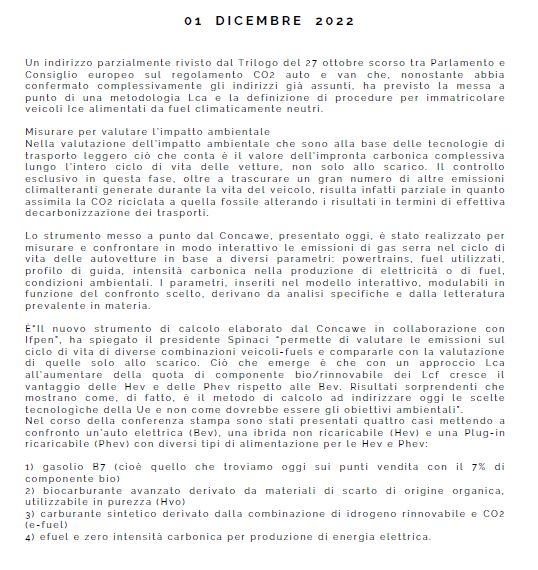 01 DICEMBRE 2022

Un indirizzo parzialmente rivisto dal Trilogo del 27 ottobre scorso tra Parlamento e Consiglio europeo sul regolamento CO2 auto e van che, nonostante abbia confermato complessivamente gli indirizzi già assunti, ha previsto la messa a punto di una metodologia Lca e la definizione di procedure per immatricolare veicoli Ice alimentati da fuel climaticamente neutri.

Misurare per valutare l'impatto ambientale
Nella valutazione dell'impatto ambientale che sono alla base delle tecnologie di trasporto leggero ciò che conta è il valore dell'impronta carbonica complessiva lungo l'intero ciclo di vita delle vetture, non solo allo scarico. Il controllo esclusivo in questa fase, oltre a trascurare un gran numero di altre emissioni climalteranti generate durante la vita del veicolo, risulta infatti parziale in quanto assimila la CO2 riciclata a quella fossile alterando i risultati in termini di effettiva decarbonizzazione dei trasporti.

Lo strumento messo a punto dal Concawe, presentato oggi, è stato realizzato per misurare e confrontare in modo interattivo le emissioni di gas serra nel ciclo di vita delle autovetture in base a diversi parametri: powertrains, fuel utilizzati, profilo di guida, intensità carbonica nella produzione di elettricità o di fuel, condizioni ambientali. I parametri, inseriti nel modello interattivo, modulabili in funzione del confronto scelto, derivano da analisi specifiche e dalla letteratura prevalente in materia.

È"Il nuovo strumento di calcolo elaborato dal Concawe in collaborazione con Ifpen", ha spiegato il presidente Spinaci "permette di valutare le emissioni sul ciclo di vita di diverse combinazioni veicoli-fuels e compararle con la valutazione di quelle solo allo scarico. Ciò che emerge è che con un approccio Lca all'aumentare della quota di componente bio/rinnovabile dei Lcf cresce il vantaggio delle Hev e delle Phev rispetto alle Bev. Risultati sorprendenti che mostrano come, di fatto, è il metodo di calcolo ad indirizzare oggi le scelte tecnologiche della Ue e non come dovrebbe essere gli obiettivi ambientali".
Nel corso della conferenza stampa sono stati presentati quattro casi mettendo a confronto un'auto elettrica (Bev), una ibrida non ricaricabile (Hev) e una Plug-in ricaricabile (Phev) con diversi tipi di alimentazione per le Hev e Phev:

1) gasolio B7 (cioè quello che troviamo oggi sui punti vendita con il 7% di componente bio)
2) biocarburante avanzato derivato da materiali di scarto di origine organica, utilizzabile in purezza (Hvo)
3) carburante sintetico derivato dalla combinazione di idrogeno rinnovabile e CO2 (e-fuel)
4) efuel e zero intensità carbonica per produzione di energia elettrica.